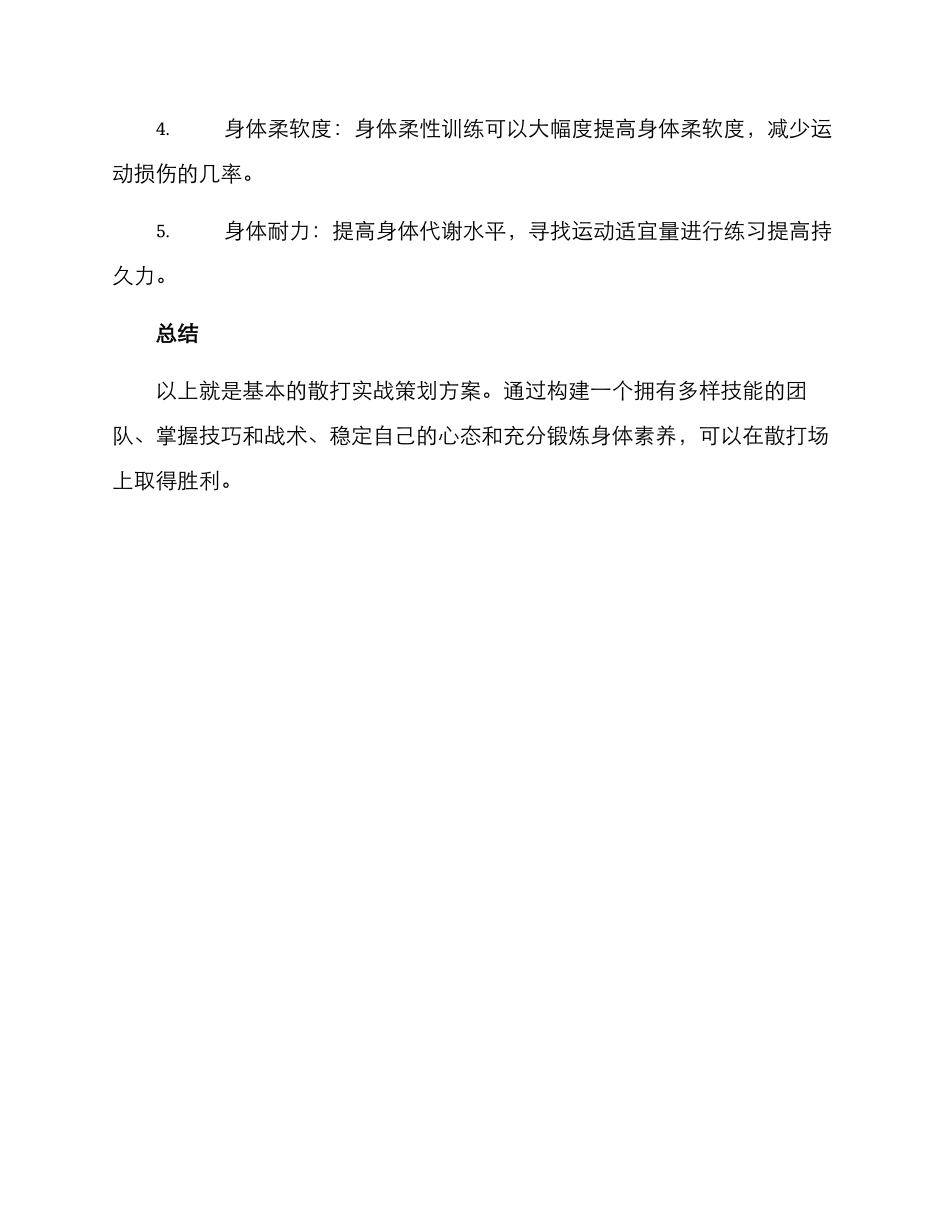 4. 身体柔软度：身体柔性训练可以大幅度提高身体柔软度，减少运动损伤的几率。

5. 身体耐力：提高身体代谢水平，寻找运动适宜量进行练习提高持久力。

总结

以上就是基本的散打实战策划方案。通过构建一个拥有多样技能的团队、掌握技巧和战术、稳定自己的心态和充分锻炼身体素养，可以在散打场上取得胜利。